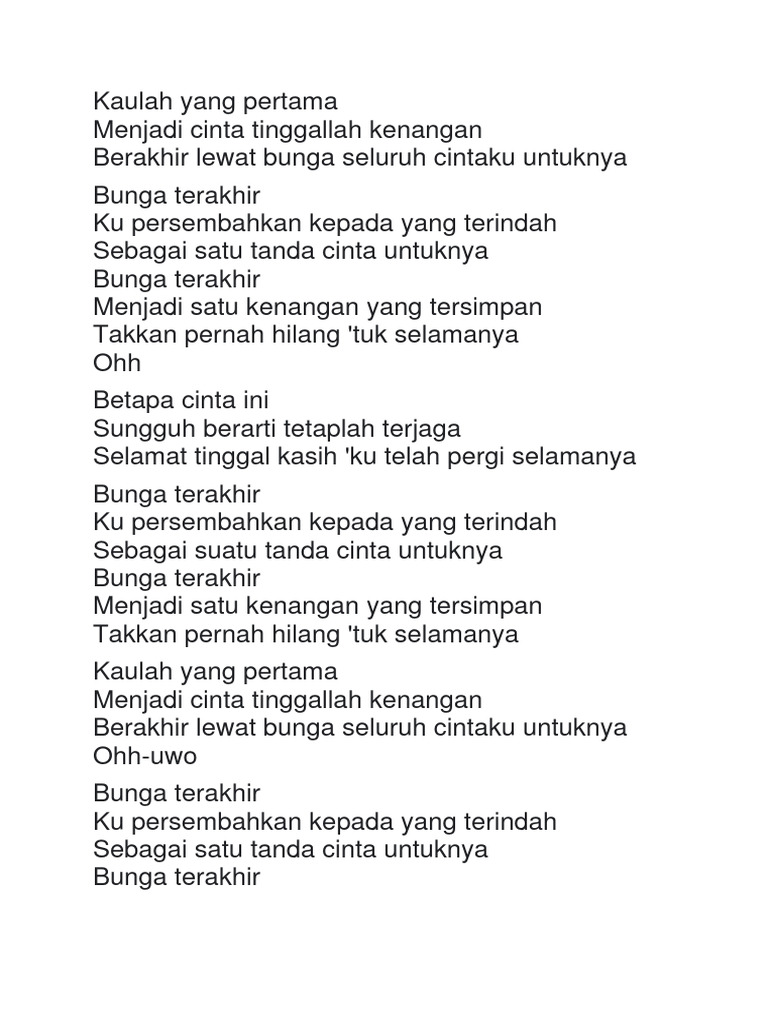 Kaulah yang pertama
Menjadi cinta tinggallah kenangan
Berakhir lewat bunga seluruh cintaku untuknya

Bunga terakhir
Ku persembahkan kepada yang terindah
Sebagai satu tanda cinta untuknya
Bunga terakhir
Menjadi satu kenangan yang tersimpan
Takkan pernah hilang 'tuk selamanya
Ohh

Betapa cinta ini
Sungguh berarti tetaplah terjaga
Selamat tinggal kasih 'ku telah pergi selamanya

Bunga terakhir
Ku persembahkan kepada yang terindah
Sebagai suatu tanda cinta untuknya
Bunga terakhir
Menjadi satu kenangan yang tersimpan
Takkan pernah hilang 'tuk selamanya

Kaulah yang pertama
Menjadi cinta tinggallah kenangan
Berakhir lewat bunga seluruh cintaku untuknya
Ohh-uwo

Bunga terakhir
Ku persembahkan kepada yang terindah
Sebagai satu tanda cinta untuknya
Bunga terakhir